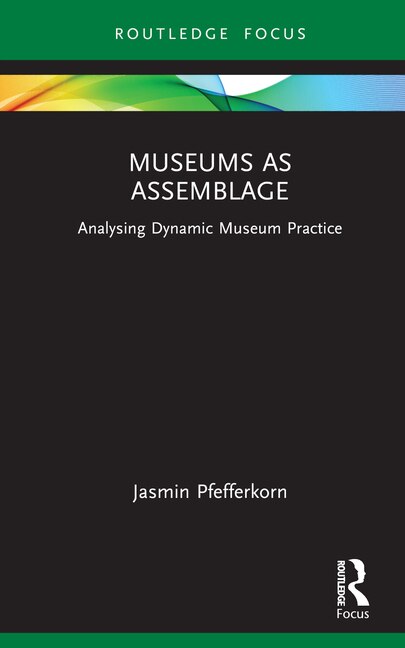 ROUTLEDGE FOCUS

MUSEUMS AS ASSEMBLAGE

Analysing Dynamic Museum Practice

Jasmin Pfefferkorn

ROUTLEDGE

Focus